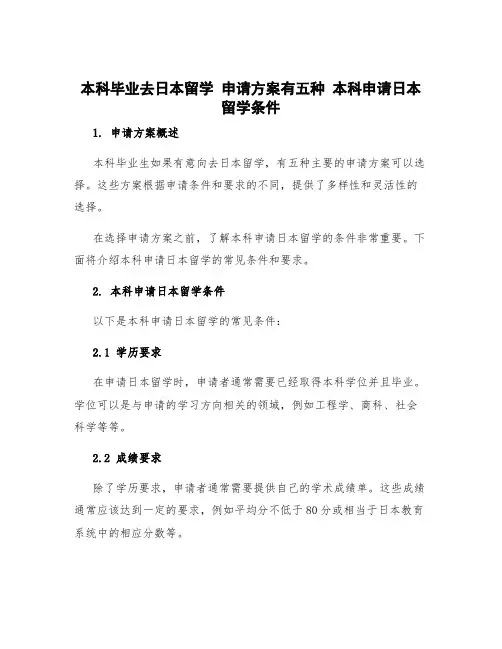 本科毕业去日本留学 申请方案有五种 本科申请日本留学条件

1. 申请方案概述

本科毕业生如果有意向去日本留学，有五种主要的申请方案可以选择。这些方案根据申请条件和要求的不同，提供了多样性和灵活性的选择。

在选择申请方案之前，了解本科申请日本留学的条件非常重要。下面将介绍本科申请日本留学的常见条件和要求。

2. 本科申请日本留学条件

以下是本科申请日本留学的常见条件：

2.1 学历要求

在申请日本留学时，申请者通常需要已经取得本科学位并且毕业。学位可以是与申请的学习方向相关的领域，例如工程学、商科、社会科学等等。

2.2 成绩要求

除了学历要求，申请者通常需要提供自己的学术成绩单。这些成绩通常应该达到一定的要求，例如平均分不低于80分或相当于日本教育系统中的相应分数等。